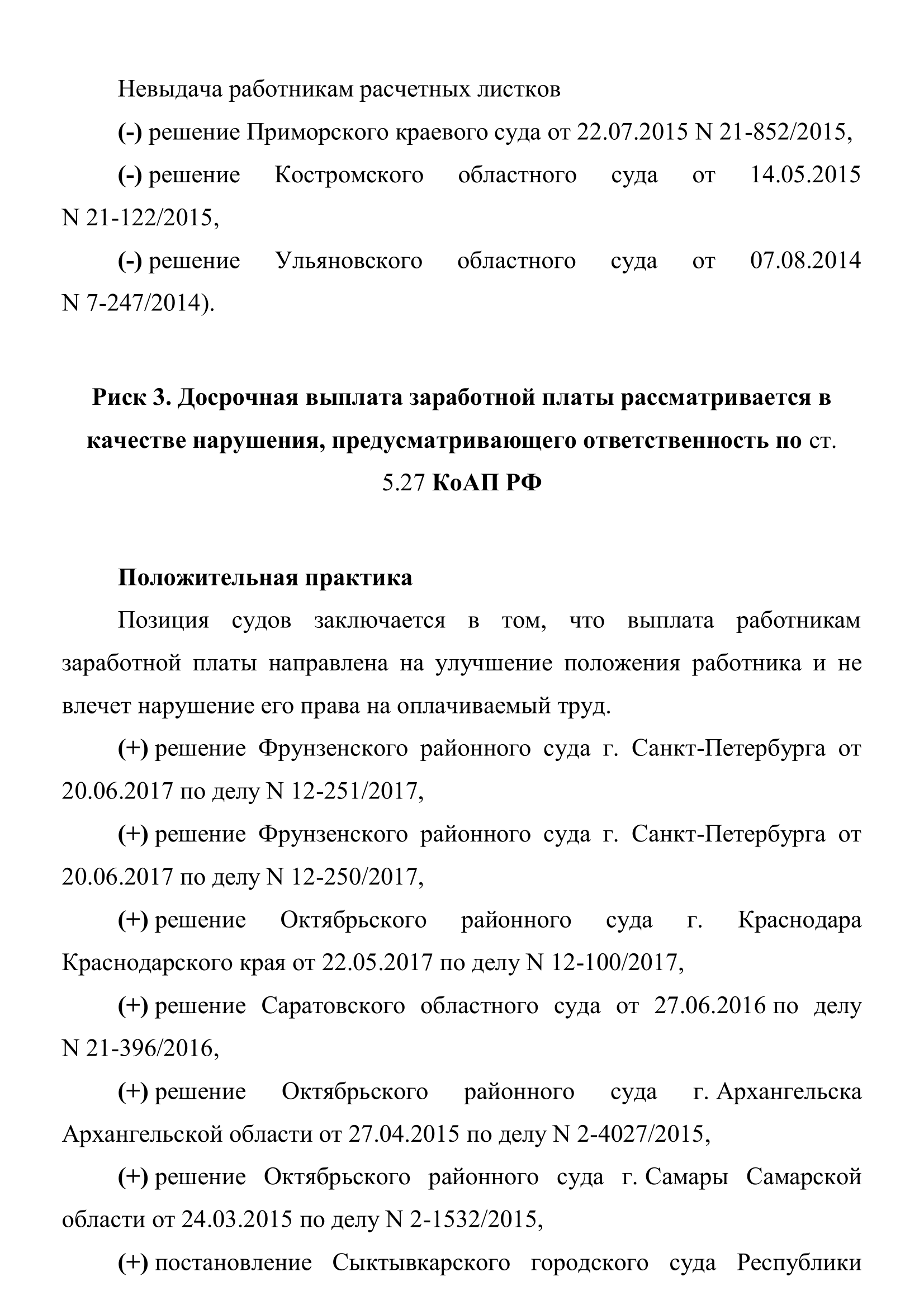 Невыдача работникам расчетных листков

(-) решение Приморского краевого суда от 22.07.2015 N 21-852/2015,

(-) решение Костромского областного суда от 14.05.2015 N 21-122/2015,

(-) решение Ульяновского областного суда от 07.08.2014 N 7-247/2014).

Риск 3. Досрочная выплата заработной платы рассматривается в качестве нарушения, предусматривающего ответственность по ст. 5.27 КоАП РФ

Положительная практика

Позиция судов заключается в том, что выплата работникам заработной платы направлена на улучшение положения работника и не влечет нарушение его права на оплачиваемый труд.

(+) решение Фрунзенского районного суда г. Санкт-Петербурга от 20.06.2017 по делу N 12-251/2017,

(+) решение Фрунзенского районного суда г. Санкт-Петербурга от 20.06.2017 по делу N 12-250/2017,

(+) решение Октябрьского районного суда г. Краснодара Краснодарского края от 22.05.2017 по делу N 12-100/2017,

(+) решение Саратовского областного суда от 27.06.2016 по делу N 21-396/2016,

(+) решение Октябрьского районного суда г. Архангельска Архангельской области от 27.04.2015 по делу N 2-4027/2015,

(+) решение Октябрьского районного суда г. Самары Самарской области от 24.03.2015 по делу N 2-1532/2015,

(+) постановление Сыктывкарского городского суда Республики